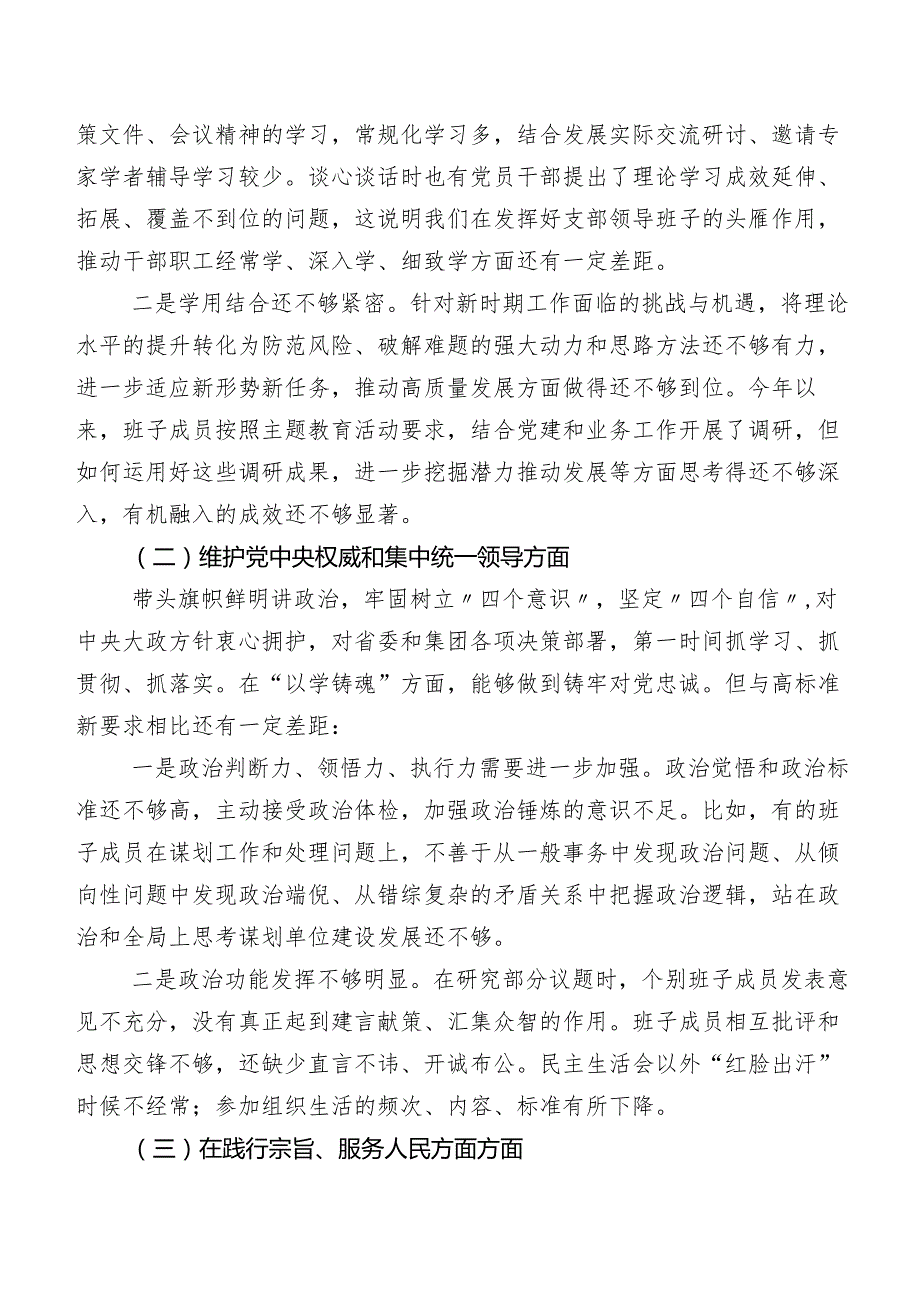 策文件、会议精神的学习，常规化学习多，结合发展实际交流研讨、邀请专家学者辅导学习较少。谈心谈话时也有党员干部提出了理论学习成效延伸、拓展、覆盖不到位的问题，这说明我们在发挥好支部领导班子的头雁作用，推动干部职工经常学、深入学、细致学方面还有一定差距。

二是学用结合还不够紧密。针对新时期工作面临的挑战与机遇，将理论水平的提升转化为防范风险、破解难题的强大动力和思路方法还不够有力，进一步适应新形势新任务，推动高质量发展方面做得还不够到位。今年以来，班子成员按照主题教育活动要求，结合党建和业务工作开展了调研，但如何运用好这些调研成果，进一步挖掘潜力推动发展等方面思考得还不够深入，有机融入的成效还不够显著。

（二）维护党中央权威和集中统一领导方面

带头旗帜鲜明讲政治，牢固树立〃四个意识〃，坚定〃四个自信〃，对中央大政方针衷心拥护，对省委和集团各项决策部署，第一时间抓学习、抓贯彻、抓落实。在“以学铸魂”方面，能够做到铸牢对党忠诚。但与高标准新要求相比还有一定差距：

一是政治判断力、领悟力、执行力需要进一步加强。政治觉悟和政治标准还不够高，主动接受政治体检，加强政治锤炼的意识不足。比如，有的班子成员在谋划工作和处理问题上，不善于从一般事务中发现政治问题、从倾向性问题中发现政治端倪、从错综复杂的矛盾关系中把握政治逻辑，站在政治和全局上思考谋划单位建设发展还不够。

二是政治功能发挥不够明显。在研究部分议题时，个别班子成员发表意见不充分，没有真正起到建言献策、汇集众智的作用。班子成员相互批评和思想交锋不够，还缺少直言不讳、开诚布公。民主生活会以外“红脸出汗”时候不经常；参加组织生活的频次、内容、标准有所下降。

（三）在践行宗旨、服务人民方面方面